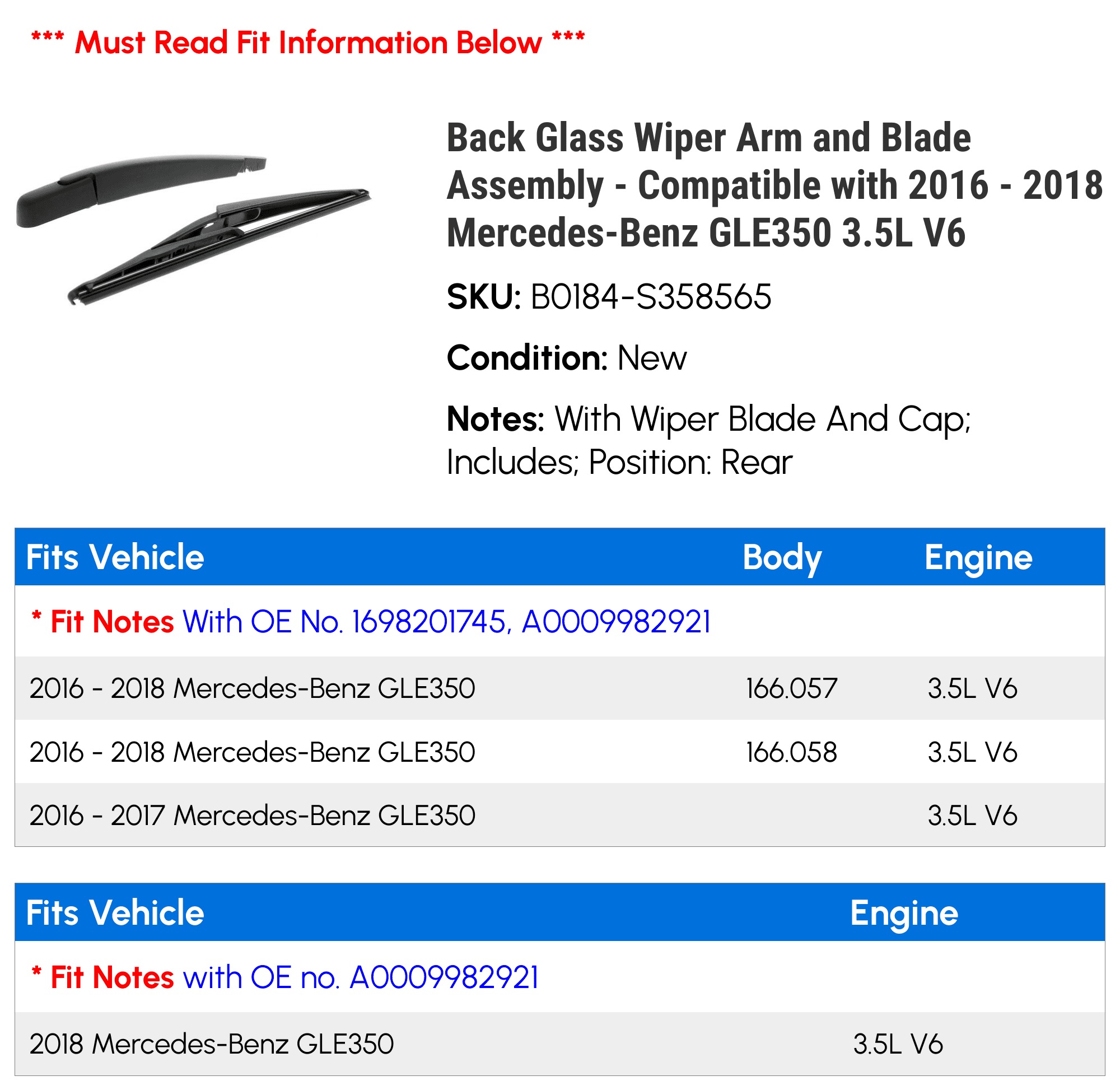 *** Must Read Fit Information Below ***

Back Glass Wiper Arm and Blade Assembly - Compatible with 2016 - 2018 Mercedes-Benz GLE350 3.5L V6

SKU: B0184-S358565

Condition: New

Notes: With Wiper Blade And Cap; Includes; Position: Rear

| Fits Vehicle | Body | Engine |
|---|---|---|
| * Fit Notes With OE No. 1698201745, A0009982921 | | |
| 2016 - 2018 Mercedes-Benz GLE350 | 166.057 | 3.5L V6 |
| 2016 - 2018 Mercedes-Benz GLE350 | 166.058 | 3.5L V6 |
| 2016 - 2017 Mercedes-Benz GLE350 | | 3.5L V6 |

| Fits Vehicle | Engine |
|---|---|
| * Fit Notes with OE no. A0009982921 | |
| 2018 Mercedes-Benz GLE350 | 3.5L V6 |